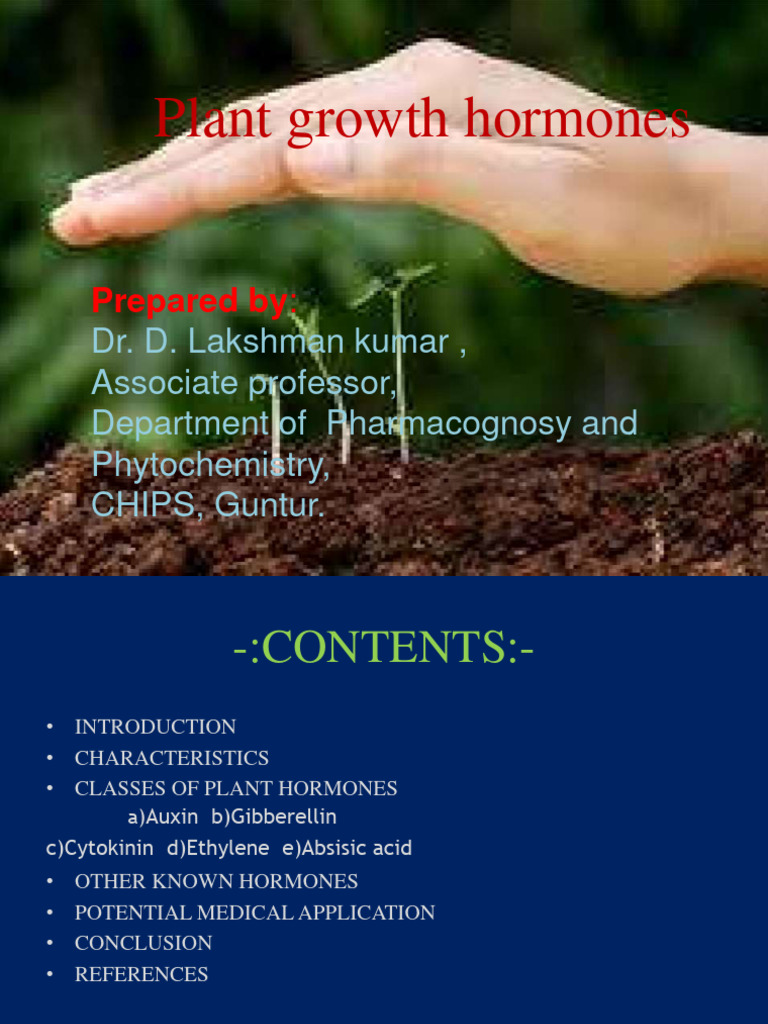 Plant growth hormones

Prepared by:
Dr. D. Lakshman kumar ,
Associate professor,
Department of Pharmacognosy and Phytochemistry,
CHIPS, Guntur.

-:CONTENTS:-

• INTRODUCTION
• CHARACTERISTICS
• CLASSES OF PLANT HORMONES
a)Auxin b)Gibberellin
c)Cytokinin d)Ethylene e)Absisic acid
• OTHER KNOWN HORMONES
• POTENTIAL MEDICAL APPLICATION
• CONCLUSION
• REFERENCES